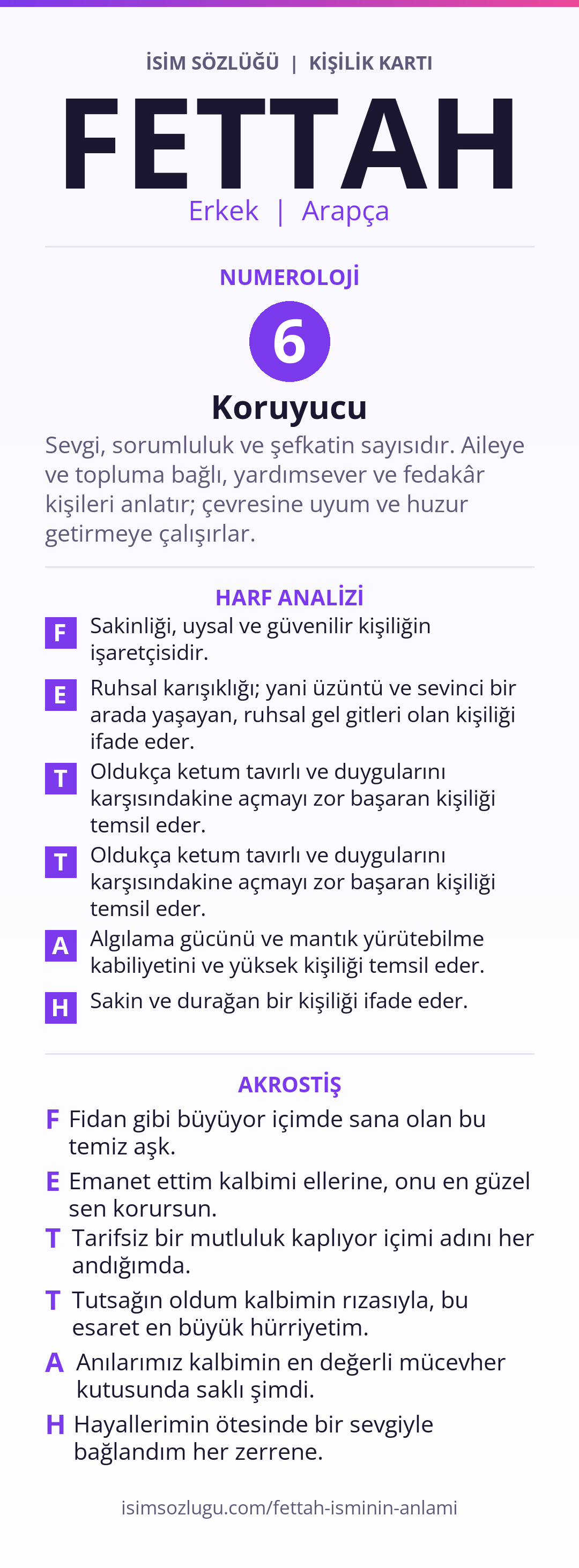 İSİM SÖZLÜĞÜ | KİŞİLİK KARTI

FETTAH

Erkek | Arapça

NUMEROLOJİ

6

Koruyucu

Sevgi, sorumluluk ve şefkatin sayısıdır. Aileye ve topluma bağlı, yardımsever ve fedakâr kişileri anlatır; çevresine uyum ve huzur getirmeye çalışırlar.

HARF ANALİZİ

F Sakinliği, uysal ve güvenilir kişiliğin işaretçisidir.

E Ruhsal karışıklığı; yani üzüntü ve sevinci bir arada yaşayan, ruhsal gel gitleri olan kişiliği ifade eder.

T Oldukça ketum tavırlı ve duygularını karşısındakine açmayı zor başaran kişiliği temsil eder.

T Oldukça ketum tavırlı ve duygularını karşısındakine açmayı zor başaran kişiliği temsil eder.

A Algılama gücünü ve mantık yürütebilme kabiliyetini ve yüksek kişiliği temsil eder.

H Sakin ve durağan bir kişiliği ifade eder.

AKROSTİŞ

F Fidan gibi büyüyor içimde sana olan bu temiz aşk.

E Emanet ettim kalbimi ellerine, onu en güzel sen korursun.

T Tarifsiz bir mutluluk kaplıyor içimi adını her andığımda.

T Tutsağın oldum kalbimin rızasıyla, bu esaret en büyük hürriyetim.

A Anılarımız kalbimin en değerli mücevher kutusunda saklı şimdi.

H Hayallerimin ötesinde bir sevgiyle bağlandım her zerrene.

isimsozlugu.com/fettah-isminin-anlami